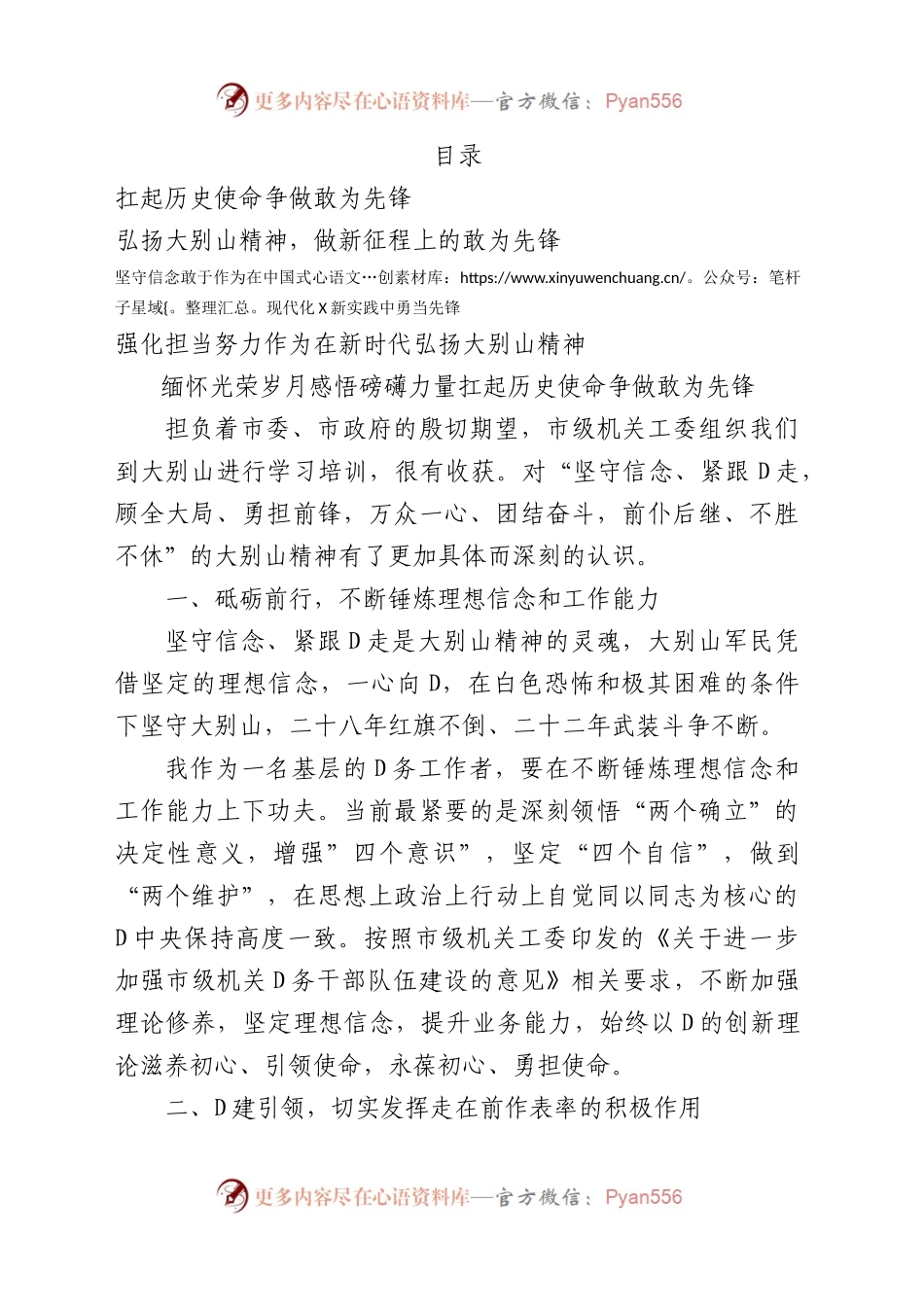 更多内容尽在心语资料库—官方微信：Pyan556

目录

扛起历史使命争做敢为先锋

弘扬大别山精神，做新征程上的敢为先锋

坚守信念敢于作为在中国式心语文…创素材库：https://www.xinyuwenchuang.cn/。公众号：笔杆子星域{。整理汇总。现代化X新实践中勇当先锋

强化担当努力作为在新时代弘扬大别山精神

缅怀光荣岁月感悟磅礴力量扛起历史使命争做敢为先锋

担负着市委、市政府的殷切期望，市级机关工委组织我们到大别山进行学习培训，很有收获。对“坚守信念、紧跟D走，顾全大局、勇担前锋，万众一心、团结奋斗，前仆后继、不胜不休”的大别山精神有了更加具体而深刻的认识。

一、砥砺前行，不断锤炼理想信念和工作能力

坚守信念、紧跟D走是大别山精神的灵魂，大别山军民凭借坚定的理想信念，一心向D，在白色恐怖和极其困难的条件下坚守大别山，二十八年红旗不倒、二十二年武装斗争不断。

我作为一名基层的D务工作者，要在不断锤炼理想信念和工作能力上下功夫。当前最紧要的是深刻领悟“两个确立”的决定性意义，增强”四个意识”，坚定“四个自信”，做到“两个维护”，在思想上政治上行动上自觉同以同志为核心的D中央保持高度一致。按照市级机关工委印发的《关于进一步加强市级机关D务干部队伍建设的意见》相关要求，不断加强理论修养，坚定理想信念，提升业务能力，始终以D的创新理论滋养初心、引领使命，永葆初心、勇担使命。

二、D建引领，切实发挥走在前作表率的积极作用

更多内容尽在心语资料库—官方微信：Pyan556